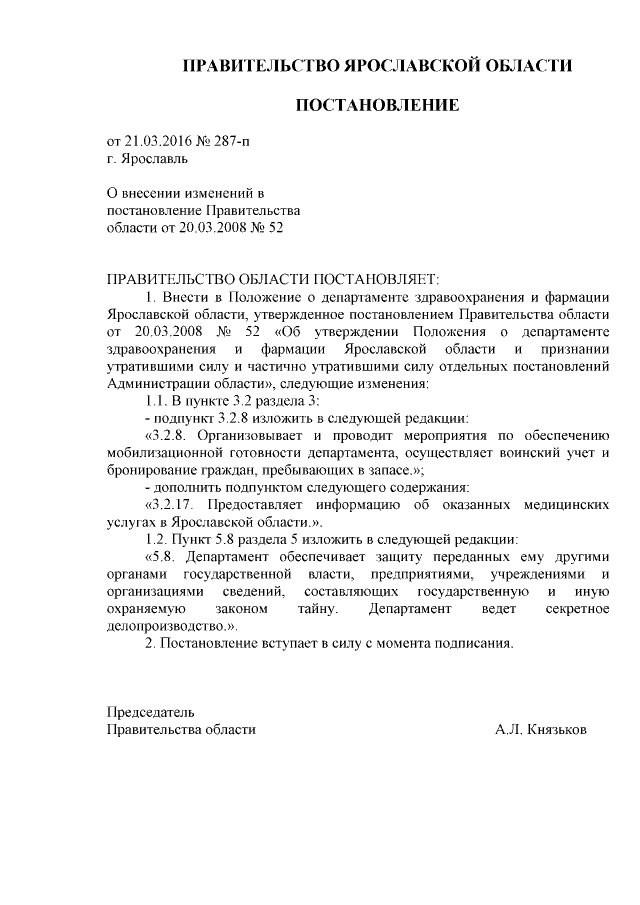 ПРАВИТЕЛЬСТВО ЯРОСЛАВСКОЙ ОБЛАСТИ

ПОСТАНОВЛЕНИЕ

от 21.03.2016 № 287-п
г. Ярославль

О внесении изменений в постановление Правительства области от 20.03.2008 № 52

ПРАВИТЕЛЬСТВО ОБЛАСТИ ПОСТАНОВЛЯЕТ:

1. Внести в Положение о департаменте здравоохранения и фармации Ярославской области, утвержденное постановлением Правительства области от 20.03.2008 № 52 «Об утверждении Положения о департаменте здравоохранения и фармации Ярославской области и признании утратившими силу и частично утратившими силу отдельных постановлений Администрации области», следующие изменения:

1.1. В пункте 3.2 раздела 3:

- подпункт 3.2.8 изложить в следующей редакции:

«3.2.8. Организовывает и проводит мероприятия по обеспечению мобилизационной готовности департамента, осуществляет воинский учет и бронирование граждан, пребывающих в запасе.»;

- дополнить подпунктом следующего содержания:

«3.2.17. Предоставляет информацию об оказанных медицинских услугах в Ярославской области.».

1.2. Пункт 5.8 раздела 5 изложить в следующей редакции:

«5.8. Департамент обеспечивает защиту переданных ему другими органами государственной власти, предприятиями, учреждениями и организациями сведений, составляющих государственную и иную охраняемую законом тайну. Департамент ведет секретное делопроизводство.».

2. Постановление вступает в силу с момента подписания.

Председатель
Правительства области А.Л. Князьков